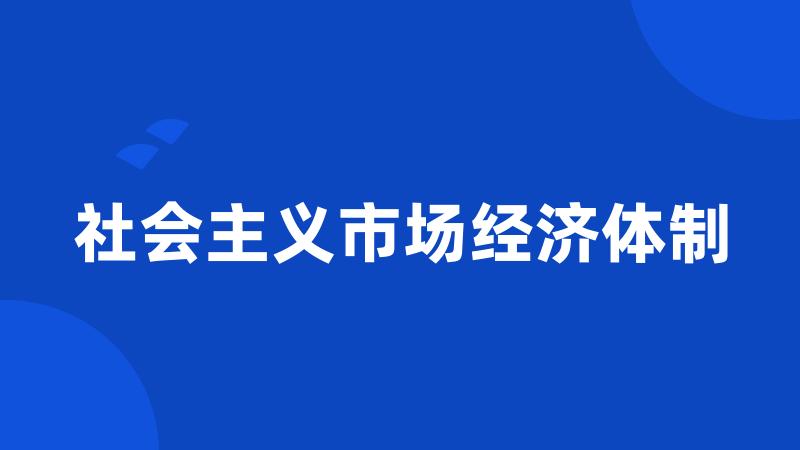 社会主义市场经济体制